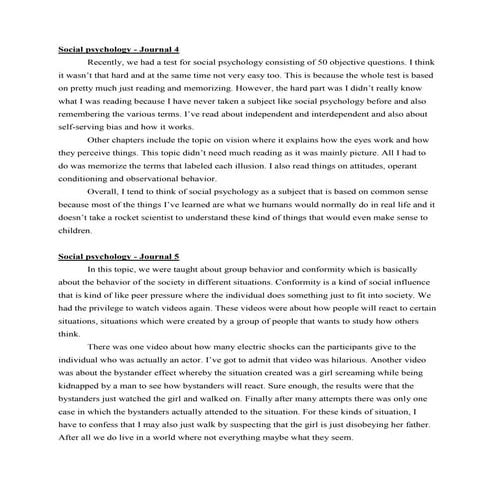 Social psychology - Journal 4

Recently, we had a test for social psychology consisting of 50 objective questions. I think it wasn't that hard and at the same time not very easy too. This is because the whole test is based on pretty much just reading and memorizing. However, the hard part was I didn't really know what I was reading because I have never taken a subject like social psychology before and also remembering the various terms. I've read about independent and interdependent and also about self-serving bias and how it works.

Other chapters include the topic on vision where it explains how the eyes work and how they perceive things. This topic didn't need much reading as it was mainly picture. All I had to do was memorize the terms that labeled each illusion. I also read things on attitudes, operant conditioning and observational behavior.

Overall, I tend to think of social psychology as a subject that is based on common sense because most of the things I've learned are what we humans would normally do in real life and it doesn't take a rocket scientist to understand these kind of things that would even make sense to children.

Social psychology - Journal 5

In this topic, we were taught about group behavior and conformity which is basically about the behavior of the society in different situations. Conformity is a kind of social influence that is kind of like peer pressure where the individual does something just to fit into society. We had the privilege to watch videos again. These videos were about how people will react to certain situations, situations which were created by a group of people that wants to study how others think.

There was one video about how many electric shocks can the participants give to the individual who was actually an actor. I've got to admit that video was hilarious. Another video was about the bystander effect whereby the situation created was a girl screaming while being kidnapped by a man to see how bystanders will react. Sure enough, the results were that the bystanders just watched the girl and walked on. Finally after many attempts there was only one case in which the bystanders actually attended to the situation. For these kinds of situation, I have to confess that I may also just walk by suspecting that the girl is just disobeying her father. After all we do live in a world where not everything maybe what they seem.